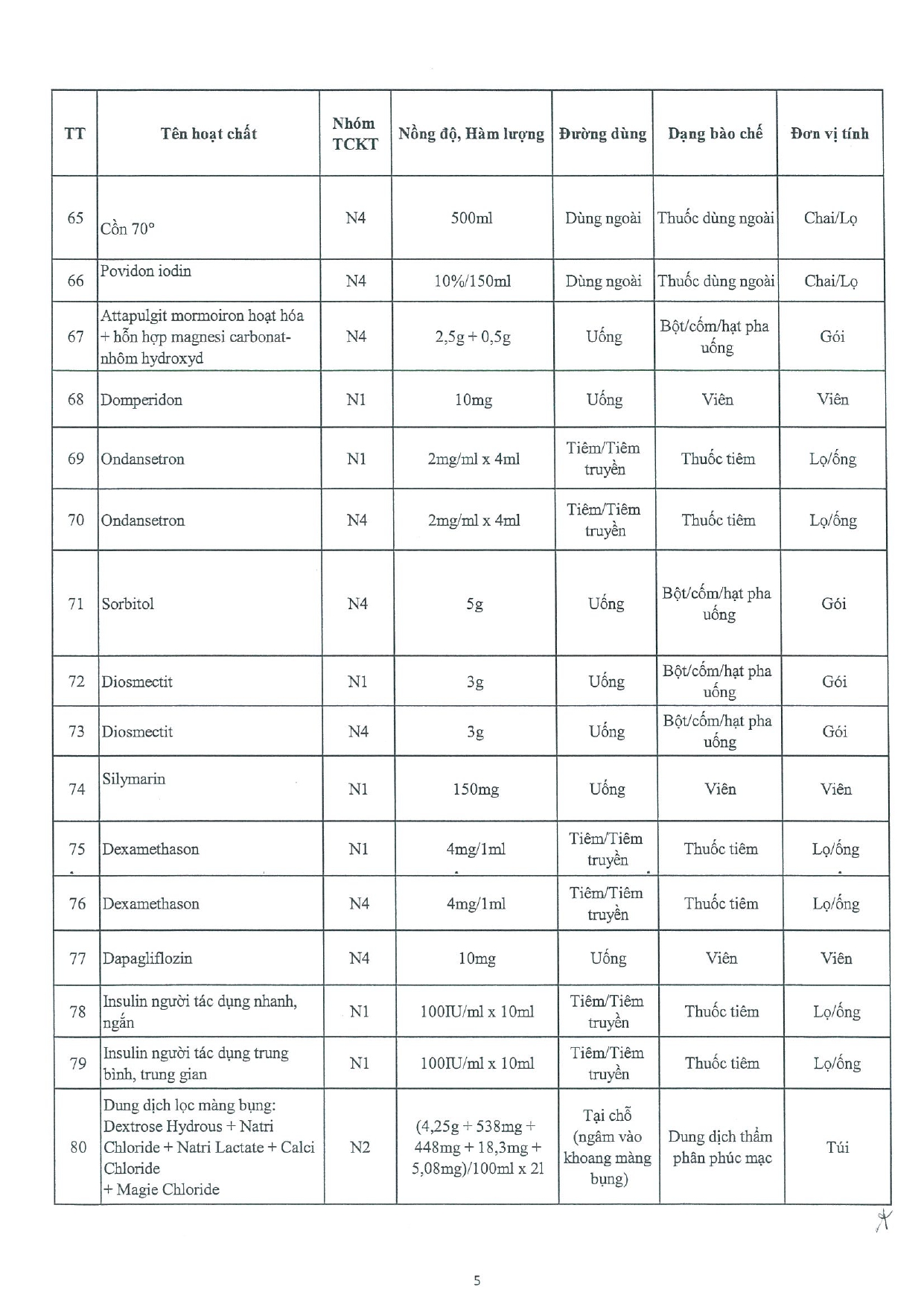 | TT | Tên hoạt chất | Nhóm TCKT | Nồng độ, Hàm lượng | Đường dùng | Dạng bào chế | Đơn vị tính |
|---|---|---|---|---|---|---|
| 65 | Cồn 70° | N4 | 500ml | Dùng ngoài | Thuốc dùng ngoài | Chai/Lọ |
| 66 | Povidon iodin | N4 | 10%/150ml | Dùng ngoài | Thuốc dùng ngoài | Chai/Lọ |
| 67 | Attapulgit mormoiron hoạt hóa + hỗn hợp magnesi carbonat-nhôm hydroxyd | N4 | 2,5g + 0,5g | Uống | Bột/cốm/hạt pha uống | Gói |
| 68 | Domperidon | N1 | 10mg | Uống | Viên | Viên |
| 69 | Ondansetron | N1 | 2mg/ml x 4ml | Tiêm/Tiêm truyền | Thuốc tiêm | Lọ/ống |
| 70 | Ondansetron | N4 | 2mg/ml x 4ml | Tiêm/Tiêm truyền | Thuốc tiêm | Lọ/ống |
| 71 | Sorbitol | N4 | 5g | Uống | Bột/cốm/hạt pha uống | Gói |
| 72 | Diosmectit | N1 | 3g | Uống | Bột/cốm/hạt pha uống | Gói |
| 73 | Diosmectit | N4 | 3g | Uống | Bột/cốm/hạt pha uống | Gói |
| 74 | Silymarin | N1 | 150mg | Uống | Viên | Viên |
| 75 | Dexamethason | N1 | 4mg/1ml | Tiêm/Tiêm truyền | Thuốc tiêm | Lọ/ống |
| 76 | Dexamethason | N4 | 4mg/1ml | Tiêm/Tiêm truyền | Thuốc tiêm | Lọ/ống |
| 77 | Dapagliflozin | N4 | 10mg | Uống | Viên | Viên |
| 78 | Insulin người tác dụng nhanh, ngắn | N1 | 100IU/ml x 10ml | Tiêm/Tiêm truyền | Thuốc tiêm | Lọ/ống |
| 79 | Insulin người tác dụng trung bình, trung gian | N1 | 100IU/ml x 10ml | Tiêm/Tiêm truyền | Thuốc tiêm | Lọ/ống |
| 80 | Dung dịch lọc màng bụng: Dextrose Hydrous + Natri Chloride + Natri Lactate + Calci Chloride + Magie Chloride | N2 | (4,25g + 538mg + 448mg + 18,3mg + 5,08mg)/100ml x 21 | Tại chỗ (ngâm vào khoang màng bụng) | Dung dịch thẩm phân phúc mạc | Túi |

5